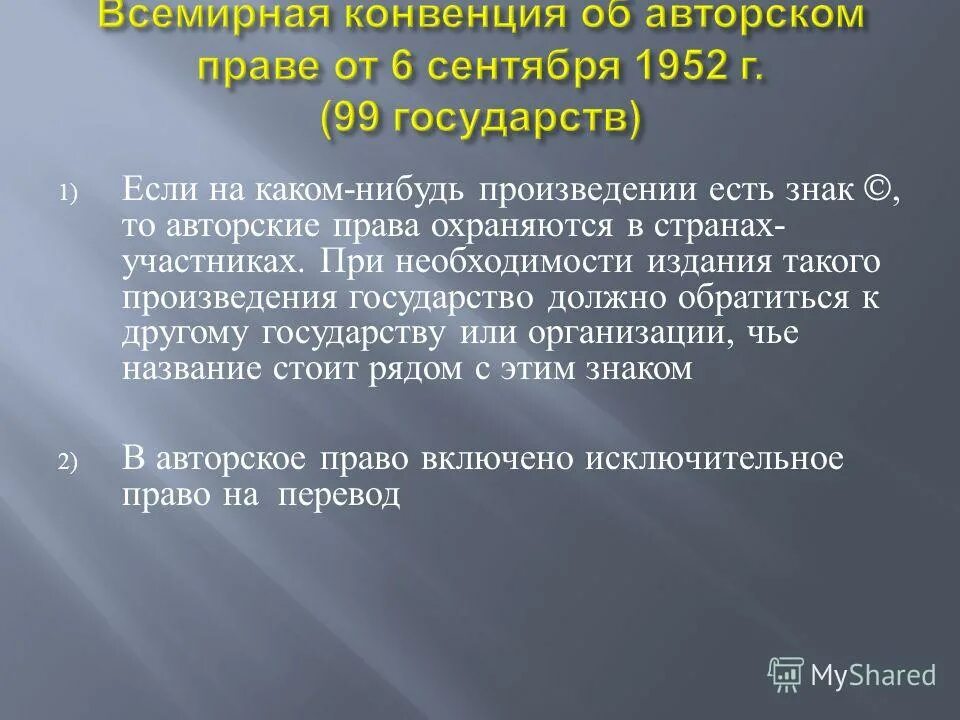 Всемирная конвенция об авторском праве от 6 сентября 1952 г. (99 государств)

1) Если на каком-нибудь произведении есть знак ©, то авторские права охраняются в странах-участниках. При необходимости издания такого произведения государство должно обратиться к другому государству или организации, чье название стоит рядом с этим знаком

2) В авторское право включено исключительное право на перевод

MyShared